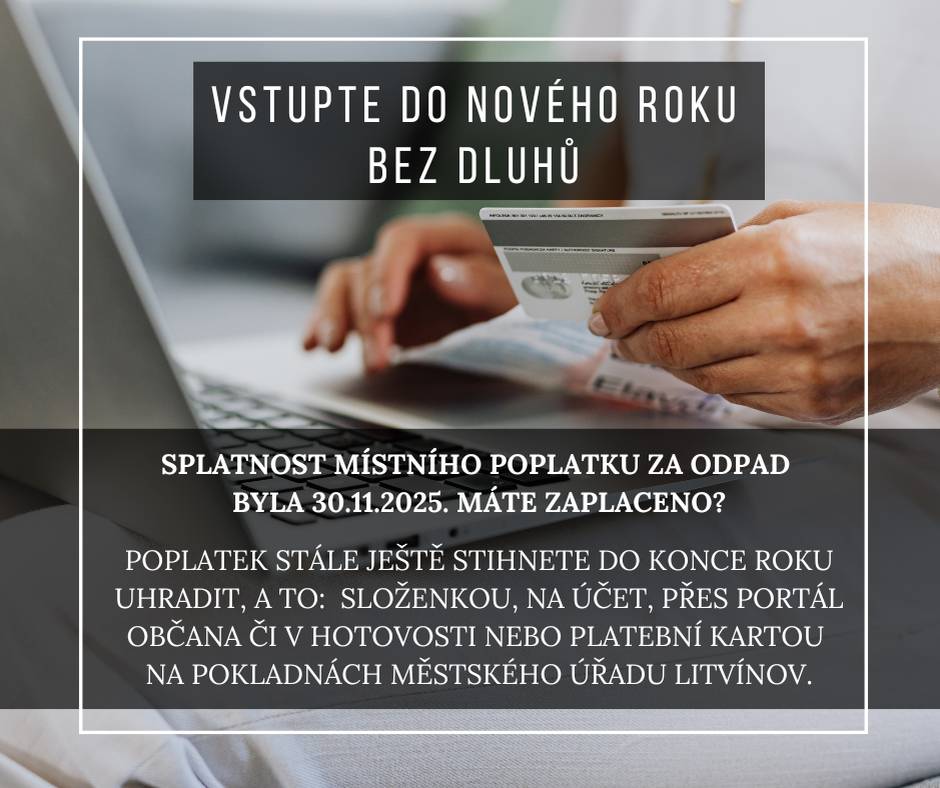 VSTUPTE DO NOVÉHO ROKU BEZ DLUHŮ

SPLATNOST MÍSTNÍHO POPLATKU ZA ODPAD BYLA 30.11.2025. MÁTE ZAPLACENO?

POPLATEK STÁLE JEŠTĚ STIHNETE DO KONCE ROKU UHRADIT, A TO: SLOŽENKOU, NA ÚČET, PŘES PORTÁL OBČANA ČI V HOTOVOSTI NEBO PLATEBNÍ KARTOU NA POKLADNÁCH MĚSTSKÉHO ÚŘADU LITVÍNOV.